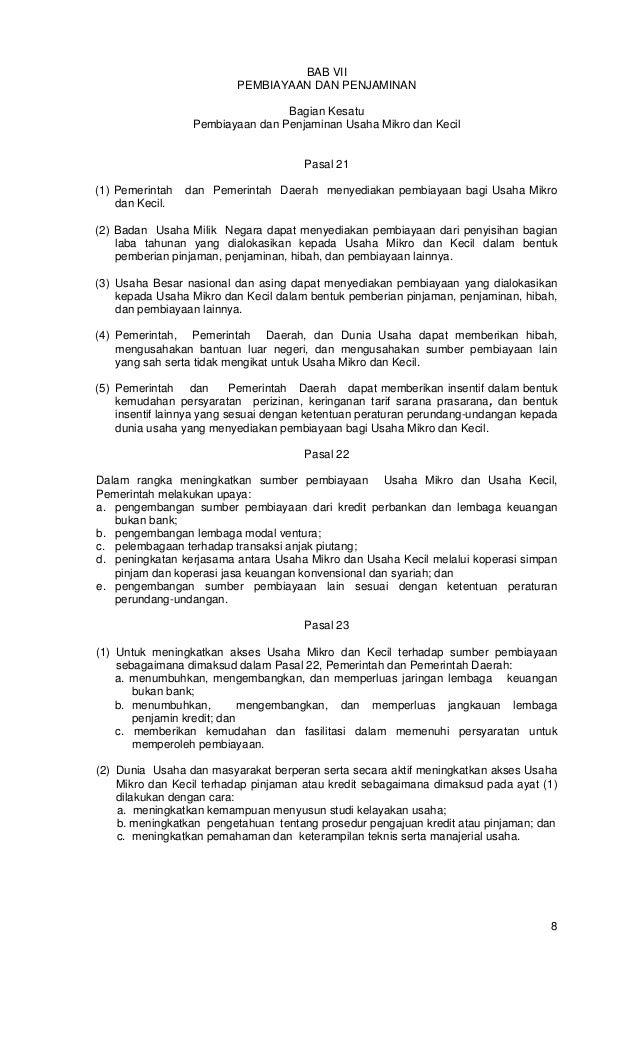 BAB VII
PEMBIAYAAN DAN PENJAMINAN

Bagian Kesatu
Pembiayaan dan Penjaminan Usaha Mikro dan Kecil

Pasal 21

(1) Pemerintah dan Pemerintah Daerah menyediakan pembiayaan bagi Usaha Mikro dan Kecil.

(2) Badan Usaha Milik Negara dapat menyediakan pembiayaan dari penyisihan bagian laba tahunan yang dialokasikan kepada Usaha Mikro dan Kecil dalam bentuk pemberian pinjaman, penjaminan, hibah, dan pembiayaan lainnya.

(3) Usaha Besar nasional dan asing dapat menyediakan pembiayaan yang dialokasikan kepada Usaha Mikro dan Kecil dalam bentuk pemberian pinjaman, penjaminan, hibah, dan pembiayaan lainnya.

(4) Pemerintah, Pemerintah Daerah, dan Dunia Usaha dapat memberikan hibah, mengusahakan bantuan luar negeri, dan mengusahakan sumber pembiayaan lain yang sah serta tidak mengikat untuk Usaha Mikro dan Kecil.

(5) Pemerintah dan Pemerintah Daerah dapat memberikan insentif dalam bentuk kemudahan persyaratan perizinan, keringanan tarif sarana prasarana, dan bentuk insentif lainnya yang sesuai dengan ketentuan peraturan perundang-undangan kepada dunia usaha yang menyediakan pembiayaan bagi Usaha Mikro dan Kecil.

Pasal 22

Dalam rangka meningkatkan sumber pembiayaan Usaha Mikro dan Usaha Kecil, Pemerintah melakukan upaya:
a. pengembangan sumber pembiayaan dari kredit perbankan dan lembaga keuangan bukan bank;
b. pengembangan lembaga modal ventura;
c. pelembagaan terhadap transaksi anjak piutang;
d. peningkatan kerjasama antara Usaha Mikro dan Usaha Kecil melalui koperasi simpan pinjam dan koperasi jasa keuangan konvensional dan syariah; dan
e. pengembangan sumber pembiayaan lain sesuai dengan ketentuan peraturan perundang-undangan.

Pasal 23

(1) Untuk meningkatkan akses Usaha Mikro dan Kecil terhadap sumber pembiayaan sebagaimana dimaksud dalam Pasal 22, Pemerintah dan Pemerintah Daerah:
a. menumbuhkan, mengembangkan, dan memperluas jaringan lembaga keuangan bukan bank;
b. menumbuhkan, mengembangkan, dan memperluas jangkauan lembaga penjamin kredit; dan
c. memberikan kemudahan dan fasilitasi dalam memenuhi persyaratan untuk memperoleh pembiayaan.

(2) Dunia Usaha dan masyarakat berperan serta secara aktif meningkatkan akses Usaha Mikro dan Kecil terhadap pinjaman atau kredit sebagaimana dimaksud pada ayat (1) dilakukan dengan cara:
a. meningkatkan kemampuan menyusun studi kelayakan usaha;
b. meningkatkan pengetahuan tentang prosedur pengajuan kredit atau pinjaman; dan
c. meningkatkan pemahaman dan keterampilan teknis serta manajerial usaha.

8